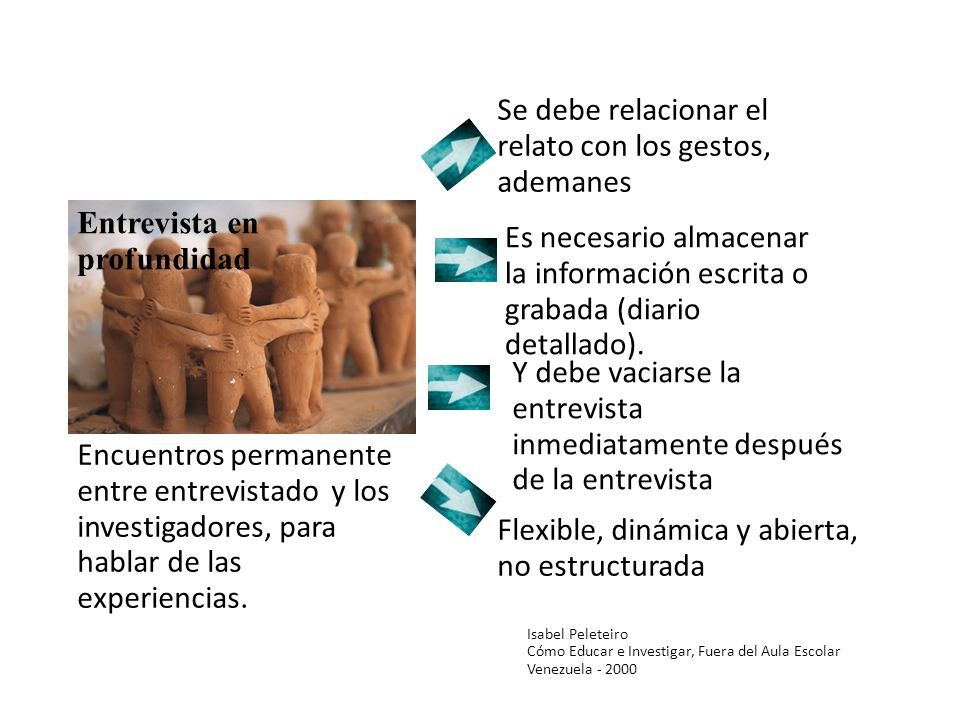 Entrevista en profundidad

Encuentros permanente entre entrevistado y los investigadores, para hablar de las experiencias.

Se debe relacionar el relato con los gestos, ademanes

Es necesario almacenar la información escrita o grabada (diario detallado).

Y debe vaciarse la entrevista inmediatamente después de la entrevista

Flexible, dinámica y abierta, no estructurada

Isabel Peleteiro
Cómo Educar e Investigar, Fuera del Aula Escolar
Venezuela - 2000